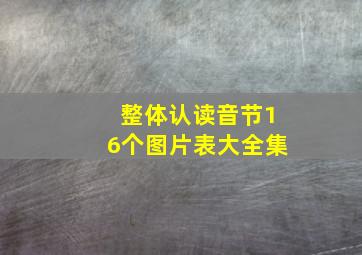 整体认读音节16个图片表大全集